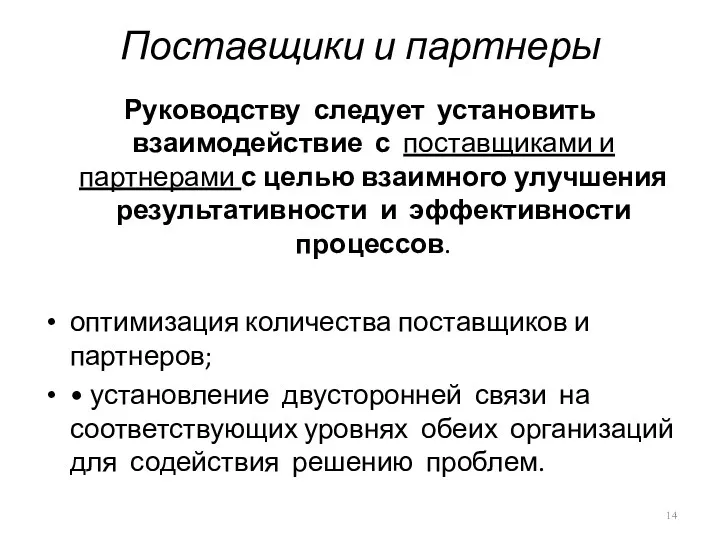 Поставщики и партнеры

Руководству следует установить взаимодействие с поставщиками и партнерами с целью взаимного улучшения результативности и эффективности процессов.

• оптимизация количества поставщиков и партнеров;
• • установление двусторонней связи на соответствующих уровнях обеих организаций для содействия решению проблем.

14